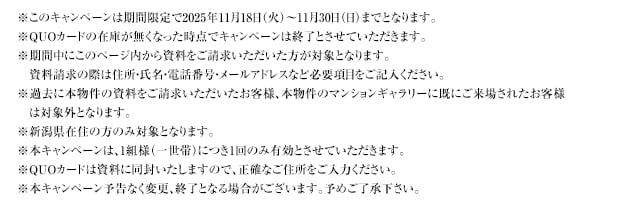 ※このキャンペーンは期間限定で2025年11月18日(火)～11月30日(日)までとなります。
※QUOカードの在庫が無くなった時点でキャンペーンは終了とさせていただきます。
※期間中にこのページ内から資料をご請求いただいた方が対象となります。
資料請求の際は住所・氏名・電話番号・メールアドレスなど必要項目をご記入ください。
※過去に本物件の資料をご請求いただいたお客様、本物件のマンションギャラリーに既にご来場されたお客様は対象外となります。
※新潟県在住の方のみ対象となります。
※本キャンペーンは、1組様(一世帯)につき1回のみ有効とさせていただきます。
※QUOカードは資料に同封いたしますので、正確なご住所をご入力ください。
※本キャンペーン予告なく変更、終了となる場合がございます。予めご了承下さい。